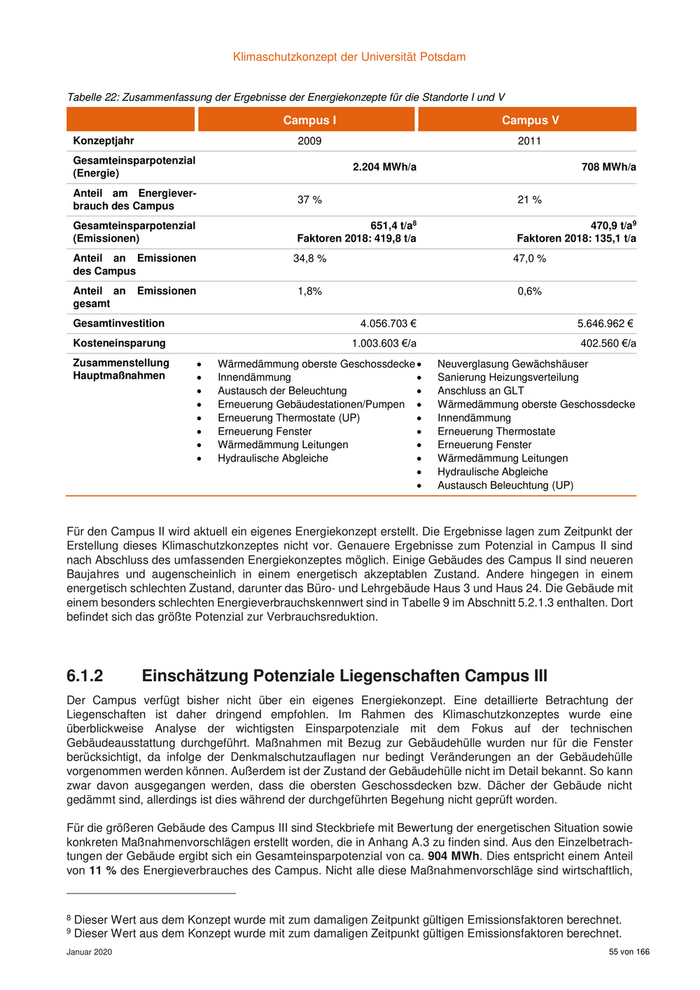 Klimaschutzkonzept der Universität Potsdam

Tabelle 22: Zusammenfassung der Ergebnisse der Energiekonzepte für die Standorte I und V

| | Campus I | Campus V |
|---|---|---|
| Konzeptjahr | 2009 | 2011 |
| Gesamteinsparpotenzial (Energie) | 2.204 MWh/a | 708 MWh/a |
| Anteil am Energieverbrauch des Campus | 37 % | 21 % |
| Gesamteinsparpotenzial (Emissionen) | 651,4 t/a$^8$ Faktoren 2018: 419,8 t/a | 470,9 t/a$^9$ Faktoren 2018: 135,1 t/a |
| Anteil an Emissionen des Campus | 34,8 % | 47,0 % |
| Anteil an Emissionen gesamt | 1,8% | 0,6% |
| Gesamtinvestition | 4.056.703 € | 5.646.962 € |
| Kosteneinsparung | 1.003.603 €/a | 402.560 €/a |
| Zusammenstellung Hauptmaßnahmen | • Wärmedämmung oberste Geschossdecke • Innendämmung • Austausch der Beleuchtung • Erneuerung Gebäudestationen/Pumpen • Erneuerung Thermostate (UP) • Erneuerung Fenster • Wärmedämmung Leitungen • Hydraulische Abgleiche | • Neuverglasung Gewächshäuser • Sanierung Heizungsverteilung • Anschluss an GLT • Wärmedämmung oberste Geschossdecke • Innendämmung • Erneuerung Thermostate • Erneuerung Fenster • Wärmedämmung Leitungen • Hydraulische Abgleiche • Austausch Beleuchtung (UP) |

Für den Campus II wird aktuell ein eigenes Energiekonzept erstellt. Die Ergebnisse lagen zum Zeitpunkt der Erstellung dieses Klimaschutzkonzeptes nicht vor. Genauere Ergebnisse zum Potenzial in Campus II sind nach Abschluss des umfassenden Energiekonzeptes möglich. Einige Gebäudes des Campus II sind neueren Baujahres und augenscheinlich in einem energetisch akzeptablen Zustand. Andere hingegen in einem energetisch schlechten Zustand, darunter das Büro- und Lehrgebäude Haus 3 und Haus 24. Die Gebäude mit einem besonders schlechten Energieverbrauchskennwert sind in Tabelle 9 im Abschnitt 5.2.1.3 enthalten. Dort befindet sich das größte Potenzial zur Verbrauchsreduktion.

6.1.2 Einschätzung Potenziale Liegenschaften Campus III

Der Campus verfügt bisher nicht über ein eigenes Energiekonzept. Eine detaillierte Betrachtung der Liegenschaften ist daher dringend empfohlen. Im Rahmen des Klimaschutzkonzeptes wurde eine überblickweise Analyse der wichtigsten Einsparpotenziale mit dem Fokus auf der technischen Gebäudeausstattung durchgeführt. Maßnahmen mit Bezug zur Gebäudehülle wurden nur für die Fenster berücksichtigt, da infolge der Denkmalschutzauflagen nur bedingt Veränderungen an der Gebäudehülle vorgenommen werden können. Außerdem ist der Zustand der Gebäudehülle nicht im Detail bekannt. So kann zwar davon ausgegangen werden, dass die obersten Geschossdecken bzw. Dächer der Gebäude nicht gedämmt sind, allerdings ist dies während der durchgeführten Begehung nicht geprüft worden.

Für die größeren Gebäude des Campus III sind Steckbriefe mit Bewertung der energetischen Situation sowie konkreten Maßnahmenvorschlägen erstellt worden, die in Anhang A.3 zu finden sind. Aus den Einzelbetrachtungen der Gebäude ergibt sich ein Gesamteinsparpotenzial von ca. 904 MWh. Dies entspricht einem Anteil von 11 % des Energieverbrauches des Campus. Nicht alle diese Maßnahmenvorschläge sind wirtschaftlich,

$^8$ Dieser Wert aus dem Konzept wurde mit zum damaligen Zeitpunkt gültigen Emissionsfaktoren berechnet.
$^9$ Dieser Wert aus dem Konzept wurde mit zum damaligen Zeitpunkt gültigen Emissionsfaktoren berechnet.

Januar 2020 55 von 166